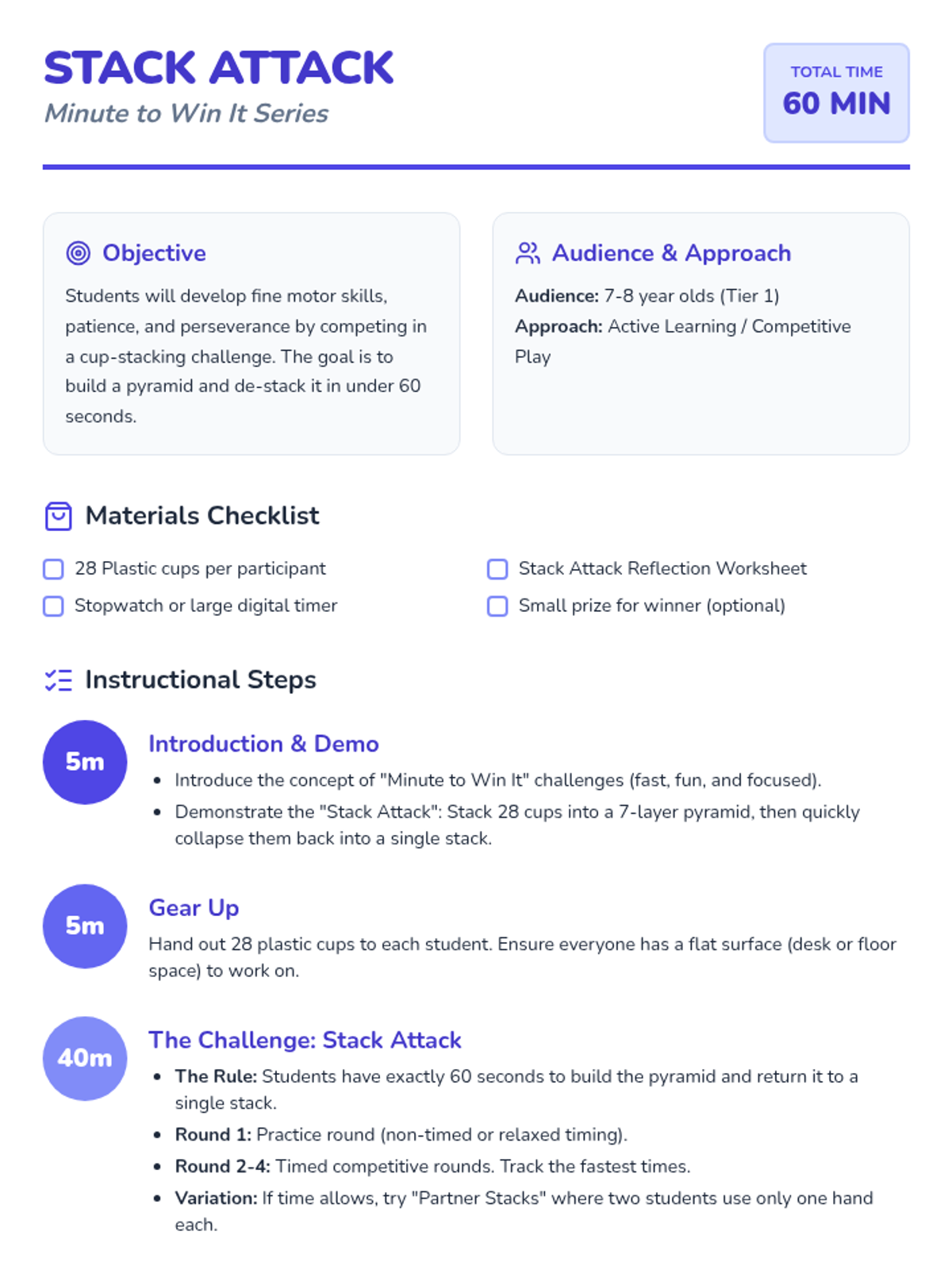 STACK ATTACK
Minute to Win It Series

TOTAL TIME
60 MIN

Objective

Students will develop fine motor skills, patience, and perseverance by competing in a cup-stacking challenge. The goal is to build a pyramid and de-stack it in under 60 seconds.

Audience & Approach

Audience: 7-8 year olds (Tier 1)
Approach: Active Learning / Competitive Play

Materials Checklist

☐ 28 Plastic cups per participant
☐ Stopwatch or large digital timer
☐ Stack Attack Reflection Worksheet
☐ Small prize for winner (optional)

Instructional Steps

5m
Introduction & Demo
• Introduce the concept of "Minute to Win It" challenges (fast, fun, and focused).
• Demonstrate the "Stack Attack": Stack 28 cups into a 7-layer pyramid, then quickly collapse them back into a single stack.

5m
Gear Up
Hand out 28 plastic cups to each student. Ensure everyone has a flat surface (desk or floor space) to work on.

40m
The Challenge: Stack Attack
• The Rule: Students have exactly 60 seconds to build the pyramid and return it to a single stack.
• Round 1: Practice round (non-timed or relaxed timing).
• Round 2-4: Timed competitive rounds. Track the fastest times.
• Variation: If time allows, try "Partner Stacks" where two students use only one hand each.